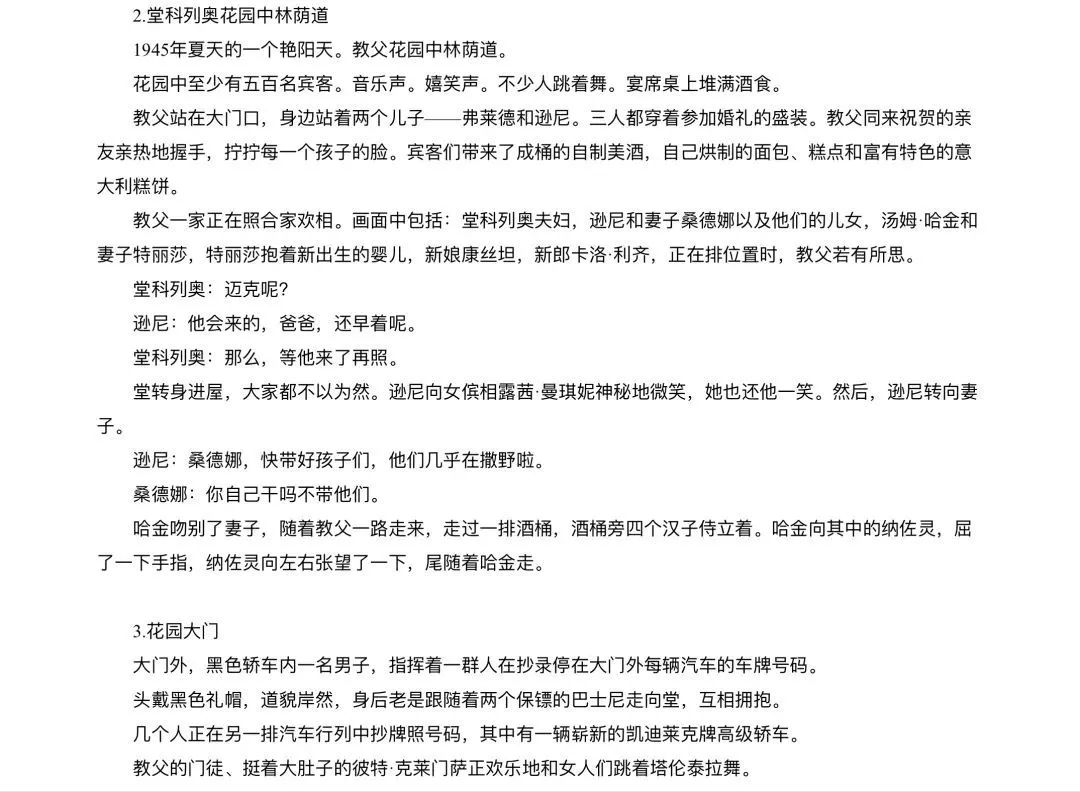 2.堂科列奥花园中林荫道

1945年夏天的一个艳阳天。教父花园中林荫道。

花园中至少有五百名宾客。音乐声。嬉笑声。不少人跳着舞。宴席桌上堆满酒食。

教父站在大门口，身边站着两个儿子——弗莱德和逊尼。三人都穿着参加婚礼的盛装。教父同来祝贺的亲友亲热地握手，拧拧每一个孩子的脸。宾客们带来了成桶的自制美酒，自己烘制的面包、糕点和富有特色的意大利糕饼。

教父一家正在照合家欢相。画面中包括：堂科列奥夫妇，逊尼和妻子桑德娜以及他们的儿女，汤姆·哈金和妻子特丽莎，特丽莎抱着新出生的婴儿，新娘康丝坦，新郎卡洛·利齐，正在排位置时，教父若有所思。

堂科列奥：迈克呢？

逊尼：他会来的，爸爸，还早着呢。

堂科列奥：那么，等他来了再照。

堂转身进屋，大家都不以为然。逊尼向女傧相露茜·曼琪妮神秘地微笑，她也还他一笑。然后，逊尼转向妻子。

逊尼：桑德娜，快带好孩子们，他们几乎在撒野啦。

桑德娜：你自己干吗不带他们。

哈金吻别了妻子，随着教父一路走来，走过一排酒桶，酒桶旁四个汉子侍立着。哈金向其中的纳佐灵，屈了一下手指，纳佐灵向左右张望了一下，尾随着哈金走。

3.花园大门

大门外，黑色轿车内一名男子，指挥着一群人在抄录停在大门外每辆汽车的车牌号码。

头戴黑色礼帽，道貌岸然，身后老是跟随着两个保镖的巴士尼走向堂，互相拥抱。

几个人正在另一排汽车行列中抄牌照号码，其中有一辆崭新的凯迪莱克牌高级轿车。

教父的门徒、挺着大肚子的彼特·克莱门萨正欢乐地和女人们跳着塔伦泰拉舞。